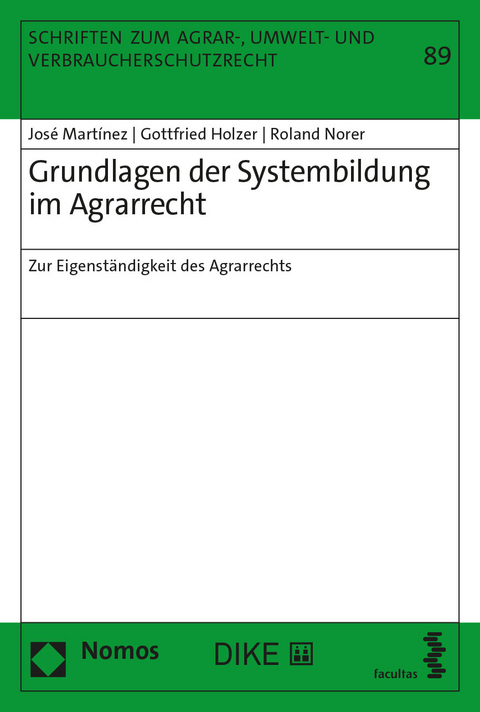 SCHRIFTEN ZUM AGRAR-, UMWELT- UND VERBRAUCHERSCHUTZRECHT

89

José Martínez | Gottfried Holzer | Roland Norer

Grundlagen der Systembildung im Agrarrecht

Zur Eigenständigkeit des Agrarrechts

Nomos

DIKE

facultas